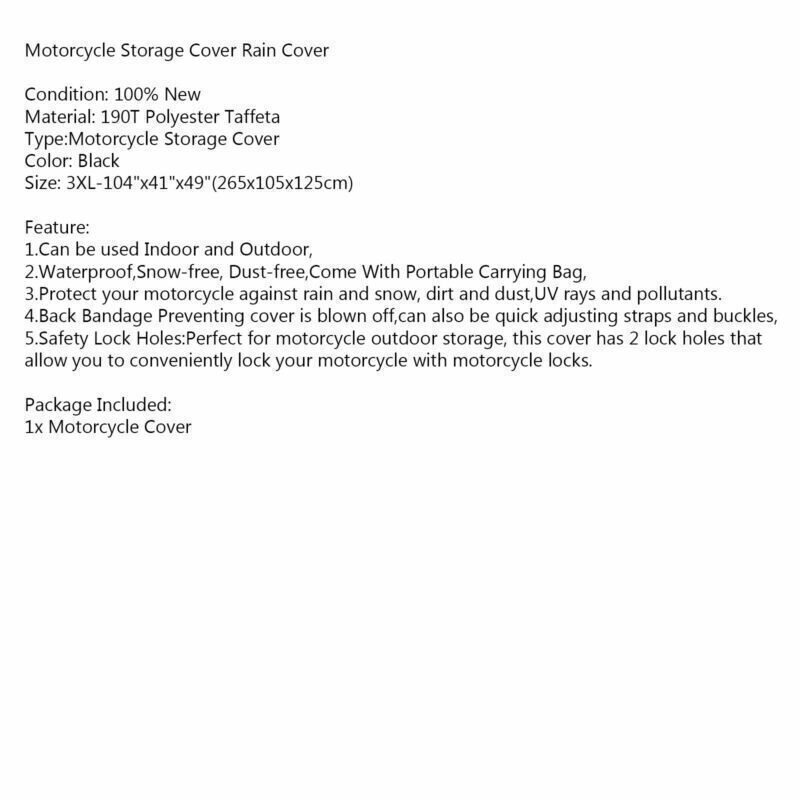 Motorcycle Storage Cover Rain Cover

Condition: 100% New
Material: 190T Polyester Taffeta
Type:Motorcycle Storage Cover
Color: Black
Size: 3XL-104"x41"x49"(265x105x125cm)

Feature:
1.Can be used Indoor and Outdoor,
2.Waterproof,Snow-free, Dust-free,Come With Portable Carrying Bag,
3.Protect your motorcycle against rain and snow, dirt and dust,UV rays and pollutants.
4.Back Bandage Preventing cover is blown off,can also be quick adjusting straps and buckles,
5.Safety Lock Holes:Perfect for motorcycle outdoor storage, this cover has 2 lock holes that allow you to conveniently lock your motorcycle with motorcycle locks.

Package Included:
1x Motorcycle Cover